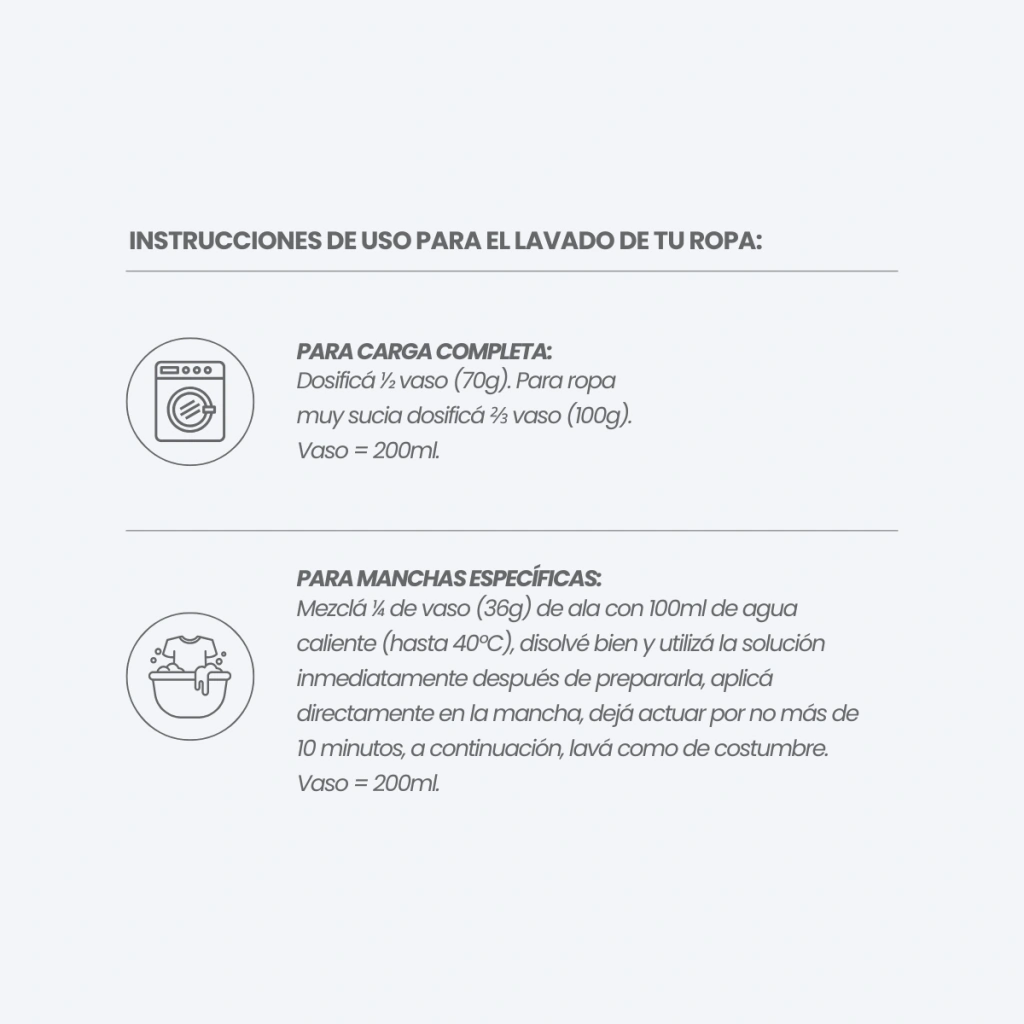 INSTRUCCIONES DE USO PARA EL LAVADO DE TU ROPA:

PARA CARGA COMPLETA:
Dosificá ½ vaso (70g). Para ropa muy sucia dosificá ⅔ vaso (100g). Vaso = 200ml.

PARA MANCHAS ESPECÍFICAS:
Mezclá ¼ de vaso (36g) de ala con 100ml de agua caliente (hasta 40ºC), disolvé bien y utilizá la solución inmediatamente después de prepararla, aplicá directamente en la mancha, dejá actuar por no más de 10 minutos, a continuación, lavá como de costumbre. Vaso = 200ml.